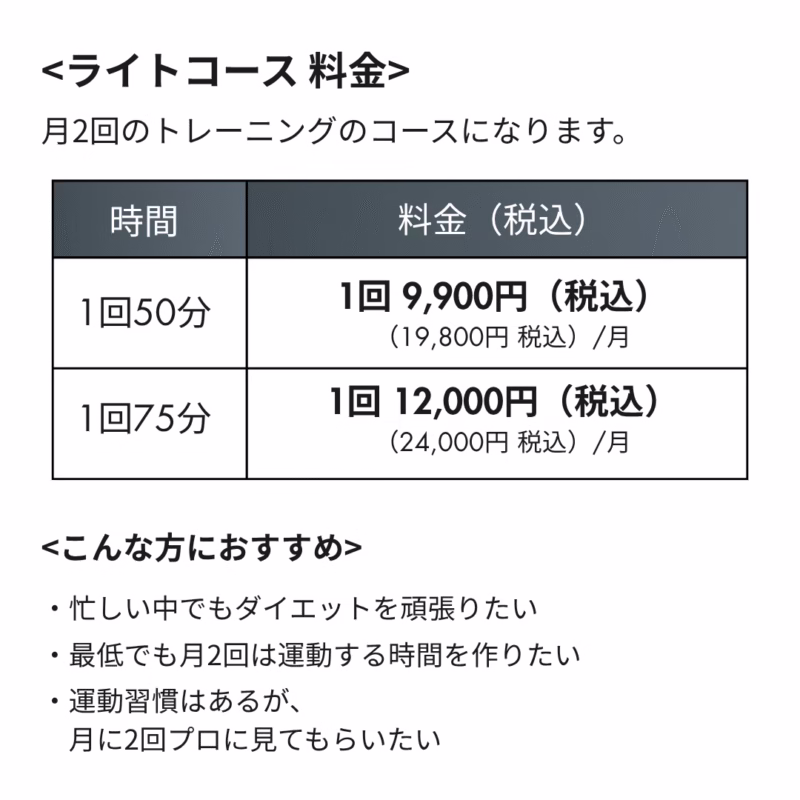 <ライトコース 料金>

月2回のトレーニングのコースになります。

| 時間 | 料金（税込） |
|---|---|
| 1回50分 | 1回 9,900円（税込）（19,800円 税込）/月 |
| 1回75分 | 1回 12,000円（税込）（24,000円 税込）/月 |

<こんな方におすすめ>

・忙しい中でもダイエットを頑張りたい
・最低でも月2回は運動する時間を作りたい
・運動習慣はあるが、月に2回プロに見てもらいたい